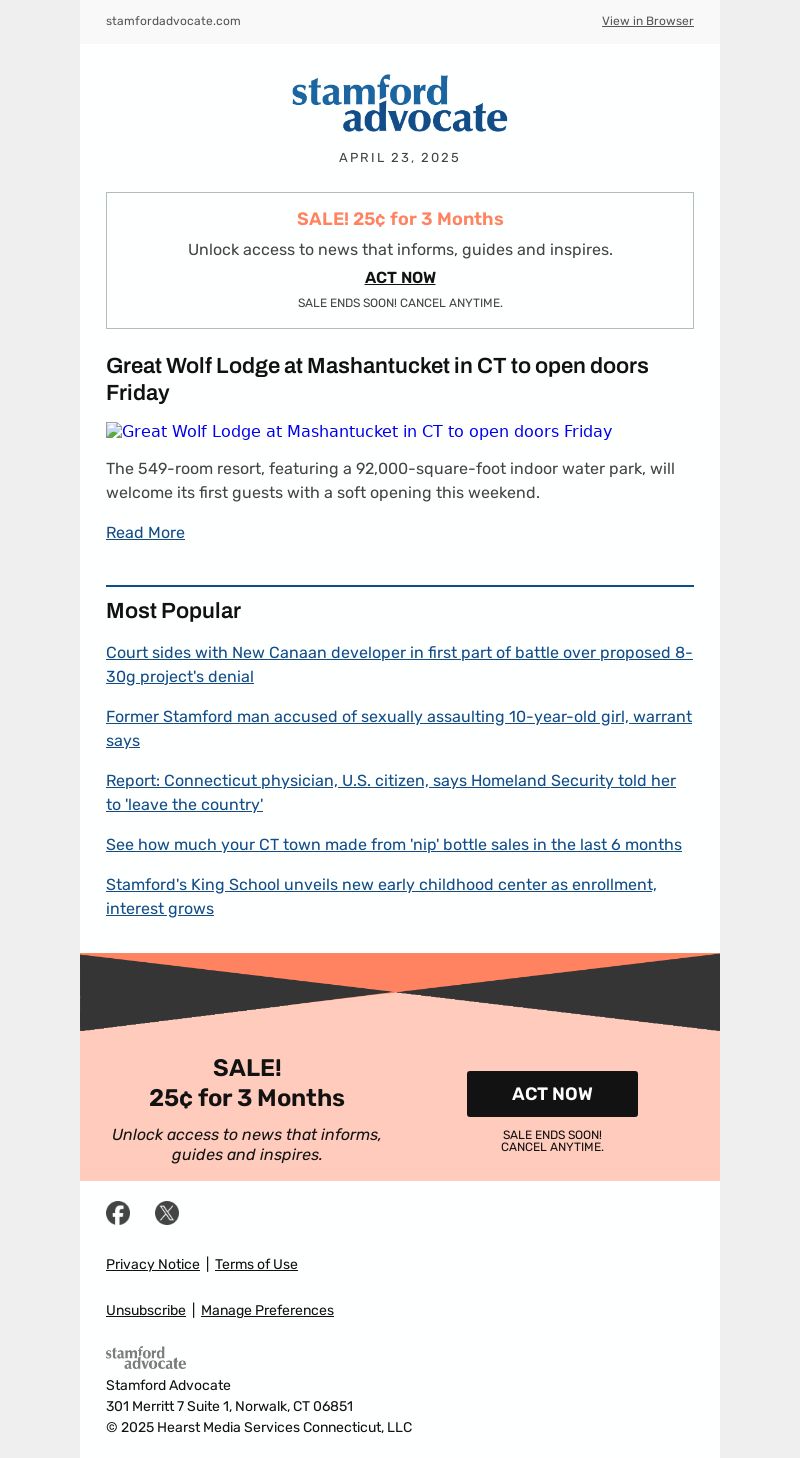 stamfordadvocate.com

View in Browser

stamford advocate

APRIL 23, 2025

SALE! 25¢ for 3 Months

Unlock access to news that informs, guides and inspires.

ACT NOW

SALE ENDS SOON! CANCEL ANYTIME.

Great Wolf Lodge at Mashantucket in CT to open doors Friday

Great Wolf Lodge at Mashantucket in CT to open doors Friday

The 549-room resort, featuring a 92,000-square-foot indoor water park, will welcome its first guests with a soft opening this weekend.

Read More

Most Popular

Court sides with New Canaan developer in first part of battle over proposed 8-30g project's denial

Former Stamford man accused of sexually assaulting 10-year-old girl, warrant says

Report: Connecticut physician, U.S. citizen, says Homeland Security told her to 'leave the country'

See how much your CT town made from 'nip' bottle sales in the last 6 months

Stamford's King School unveils new early childhood center as enrollment, interest grows

SALE!
25¢ for 3 Months

Unlock access to news that informs, guides and inspires.

ACT NOW

SALE ENDS SOON!
CANCEL ANYTIME.

Privacy Notice | Terms of Use

Unsubscribe | Manage Preferences

stamford advocate

Stamford Advocate
301 Merritt 7 Suite 1, Norwalk, CT 06851
© 2025 Hearst Media Services Connecticut, LLC